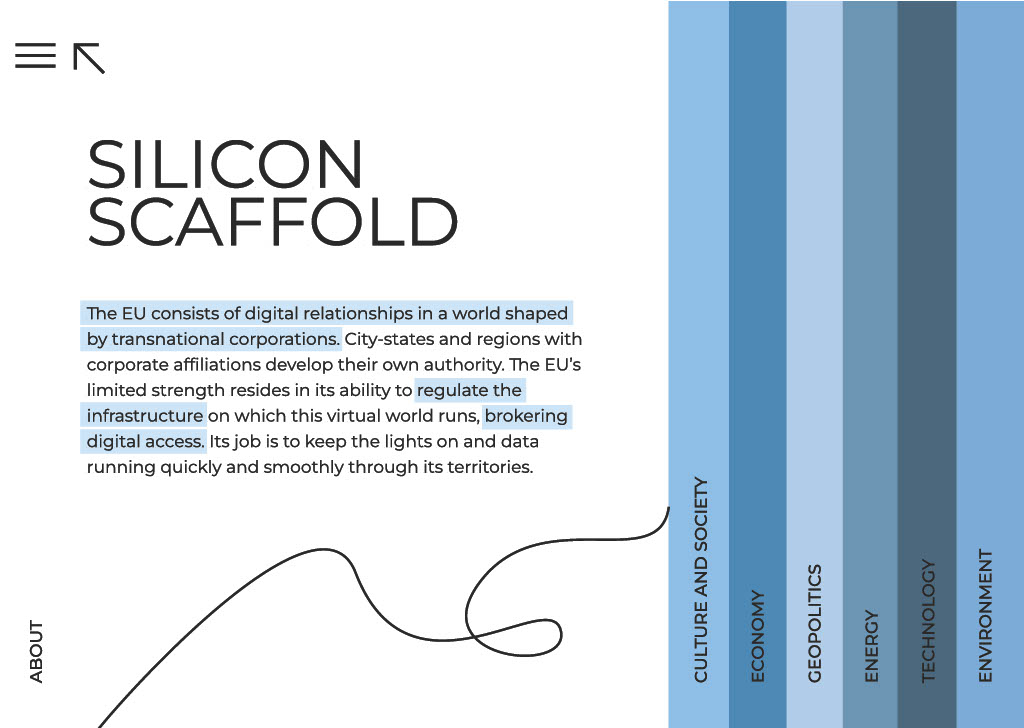 SILICON SCAFFOLD

The EU consists of digital relationships in a world shaped by transnational corporations. City-states and regions with corporate affiliations develop their own authority. The EU's limited strength resides in its ability to regulate the infrastructure on which this virtual world runs, brokering digital access. Its job is to keep the lights on and data running quickly and smoothly through its territories.

ABOUT

CULTURE AND SOCIETY

ECONOMY

GEOPOLITICS

ENERGY

TECHNOLOGY

ENVIRONMENT